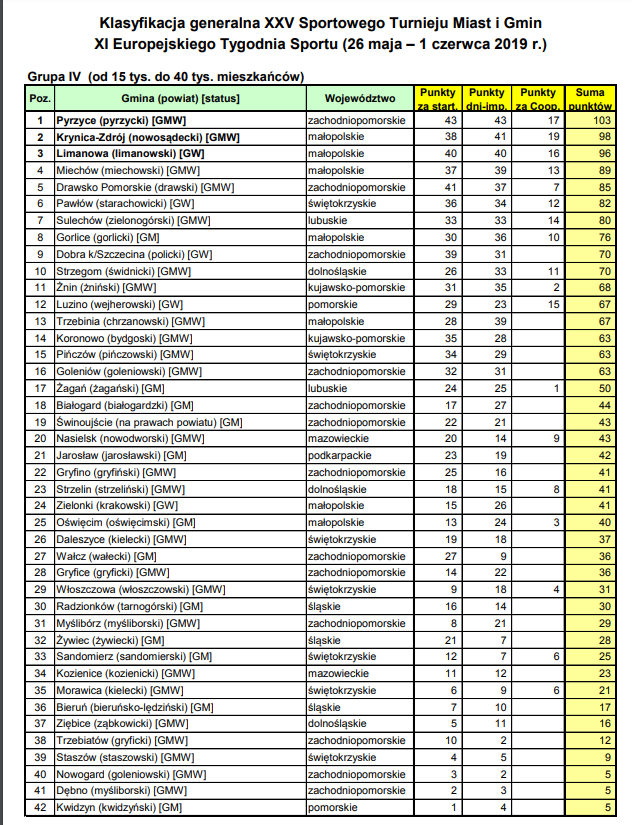 Klasyfikacja generalna XXV Sportowego Turnieju Miast i Gmin
XI Europejskiego Tygodnia Sportu (26 maja – 1 czerwca 2019 r.)

Grupa IV (od 15 tys. do 40 tys. mieszkańców)

| Poz. | Gmina (powiat) [status] | Województwo | Punkty za start. | Punkty dni-imp. | Punkty za Coop. | Suma punktów |
|---|---|---|---|---|---|---|
| 1 | Pyrzyce (pyrzycki) [GMW] | zachodniopomorskie | 43 | 43 | 17 | 103 |
| 2 | Krynica-Zdrój (nowosądecki) [GMW] | małopolskie | 38 | 41 | 19 | 98 |
| 3 | Limanowa (limanowski) [GW] | małopolskie | 40 | 40 | 16 | 96 |
| 4 | Miechów (miechowski) [GMW] | małopolskie | 37 | 39 | 13 | 89 |
| 5 | Drawsko Pomorskie (drawski) [GMW] | zachodniopomorskie | 41 | 37 | 7 | 85 |
| 6 | Pawłów (starachowicki) [GW] | świętokrzyskie | 36 | 34 | 12 | 82 |
| 7 | Sulechów (zielonogórski) [GMW] | lubuskie | 33 | 33 | 14 | 80 |
| 8 | Gorlice (gorlicki) [GM] | małopolskie | 30 | 36 | 10 | 76 |
| 9 | Dobra k/Szczecina (policki) [GW] | zachodniopomorskie | 39 | 31 | | 70 |
| 10 | Strzegom (świdnicki) [GMW] | dolnośląskie | 26 | 33 | 11 | 70 |
| 11 | Żnin (żniński) [GMW] | kujawsko-pomorskie | 31 | 35 | 2 | 68 |
| 12 | Luzino (wejherowski) [GW] | pomorskie | 29 | 23 | 15 | 67 |
| 13 | Trzebinia (chrzanowski) [GMW] | małopolskie | 28 | 39 | | 67 |
| 14 | Koronowo (bydgoski) [GMW] | kujawsko-pomorskie | 35 | 28 | | 63 |
| 15 | Pińczów (pińczowski) [GMW] | świętokrzyskie | 34 | 29 | | 63 |
| 16 | Goleniów (goleniowski) [GMW] | zachodniopomorskie | 32 | 31 | | 63 |
| 17 | Żagań (żagański) [GM] | lubuskie | 24 | 25 | 1 | 50 |
| 18 | Białogard (białogardzki) [GM] | zachodniopomorskie | 17 | 27 | | 44 |
| 19 | Świnoujście (na prawach powiatu) [GM] | zachodniopomorskie | 22 | 21 | | 43 |
| 20 | Nasielsk (nowodworski) [GMW] | mazowieckie | 20 | 14 | 9 | 43 |
| 21 | Jarosław (jarosławski) [GM] | podkarpackie | 23 | 19 | | 42 |
| 22 | Gryfino (gryfiński) [GMW] | zachodniopomorskie | 25 | 16 | | 41 |
| 23 | Strzelin (strzeliński) [GMW] | dolnośląskie | 18 | 15 | 8 | 41 |
| 24 | Zielonki (krakowski) [GW] | małopolskie | 15 | 26 | | 41 |
| 25 | Oświęcim (oświęcimski) [GM] | małopolskie | 13 | 24 | 3 | 40 |
| 26 | Daleszyce (kielecki) [GMW] | świętokrzyskie | 19 | 18 | | 37 |
| 27 | Wałcz (wałecki) [GM] | zachodniopomorskie | 27 | 9 | | 36 |
| 28 | Gryfice (gryficki) [GMW] | zachodniopomorskie | 14 | 22 | | 36 |
| 29 | Włoszczowa (włoszczowski) [GMW] | świętokrzyskie | 9 | 18 | 4 | 31 |
| 30 | Radzionków (tarnogórski) [GM] | śląskie | 16 | 14 | | 30 |
| 31 | Myślibórz (myśliborski) [GMW] | zachodniopomorskie | 8 | 21 | | 29 |
| 32 | Żywiec (żywiecki) [GM] | śląskie | 21 | 7 | | 28 |
| 33 | Sandomierz (sandomierski) [GM] | świętokrzyskie | 12 | 7 | 6 | 25 |
| 34 | Kozienice (kozienicki) [GMW] | mazowieckie | 11 | 12 | | 23 |
| 35 | Morawica (kielecki) [GMW] | świętokrzyskie | 6 | 9 | 6 | 21 |
| 36 | Bieruń (bieruńsko-lędziński) [GM] | śląskie | 7 | 10 | | 17 |
| 37 | Ziębice (ząbkowicki) [GMW] | dolnośląskie | 5 | 11 | | 16 |
| 38 | Trzebiatów (gryficki) [GMW] | zachodniopomorskie | 10 | 2 | | 12 |
| 39 | Staszów (staszowski) [GMW] | świętokrzyskie | 4 | 5 | | 9 |
| 40 | Nowogard (goleniowski) [GMW] | zachodniopomorskie | 3 | 2 | | 5 |
| 41 | Dębno (myśliborski) [GMW] | zachodniopomorskie | 2 | 3 | | 5 |
| 42 | Kwidzyn (kwidzyński) [GM] | pomorskie | 1 | 4 | | 5 |